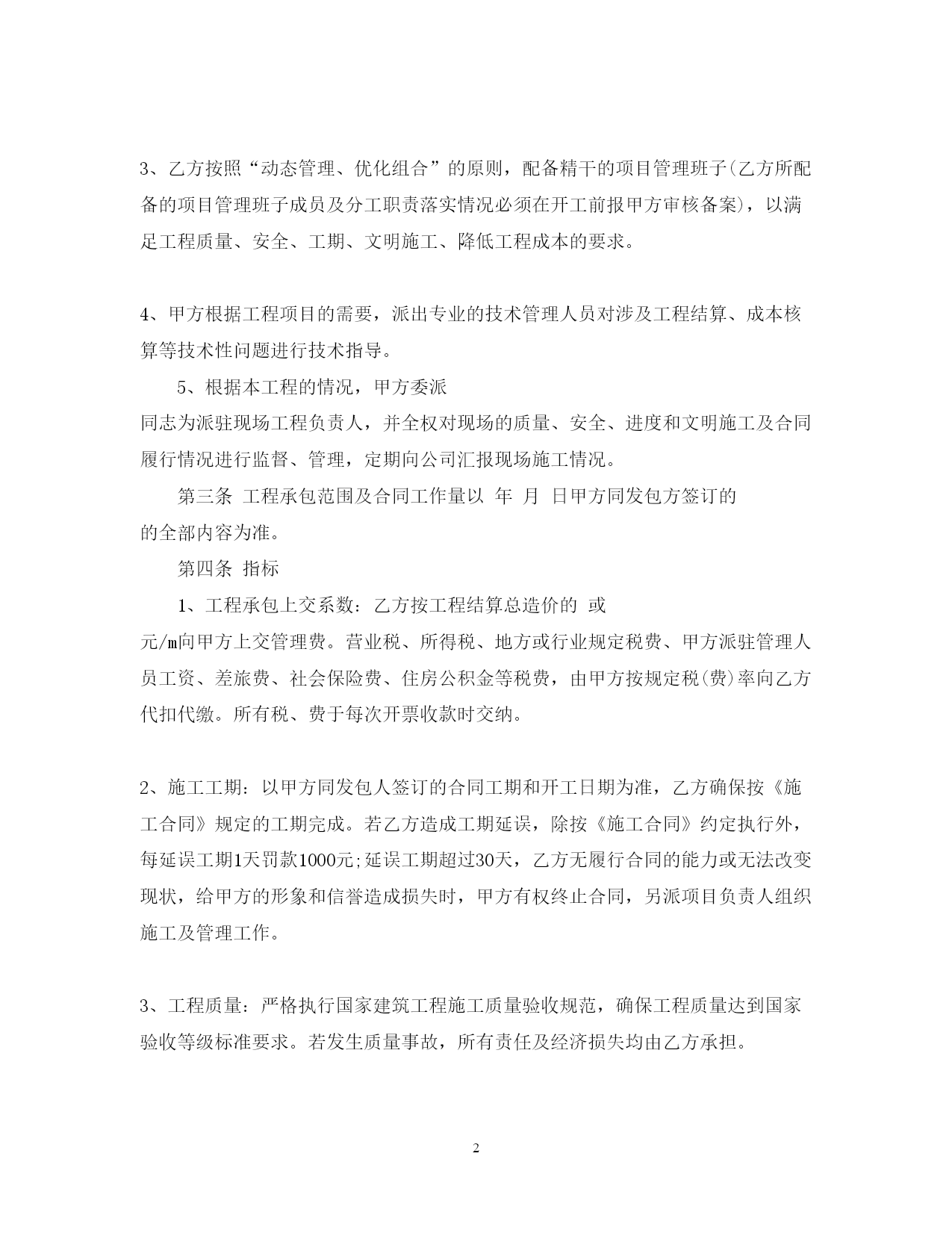 3、乙方按照“动态管理、优化组合”的原则，配备精干的项目管理班子(乙方所配备的项目管理班子成员及分工职责落实情况必须在开工前报甲方审核备案)，以满足工程质量、安全、工期、文明施工、降低工程成本的要求。

4、甲方根据工程项目的需要，派出专业的技术管理人员对涉及工程结算、成本核算等技术性问题进行技术指导。

5、根据本工程的情况，甲方委派

同志为派驻现场工程负责人，并全权对现场的质量、安全、进度和文明施工及合同履行情况进行监督、管理，定期向公司汇报现场施工情况。

第三条 工程承包范围及合同工作量以 年 月 日甲方同发包方签订的

的全部内容为准。

第四条 指标

1、工程承包上交系数：乙方按工程结算总造价的 或

元/m向甲方上交管理费。营业税、所得税、地方或行业规定税费、甲方派驻管理人员工资、差旅费、社会保险费、住房公积金等税费，由甲方按规定税(费)率向乙方代扣代缴。所有税、费于每次开票收款时交纳。

2、施工工期：以甲方同发包人签订的合同工期和开工日期为准，乙方确保按《施工合同》规定的工期完成。若乙方造成工期延误，除按《施工合同》约定执行外，每延误工期1天罚款1000元;延误工期超过30天，乙方无履行合同的能力或无法改变现状，给甲方的形象和信誉造成损失时，甲方有权终止合同，另派项目负责人组织施工及管理工作。

3、工程质量：严格执行国家建筑工程施工质量验收规范，确保工程质量达到国家验收等级标准要求。若发生质量事故，所有责任及经济损失均由乙方承担。

2